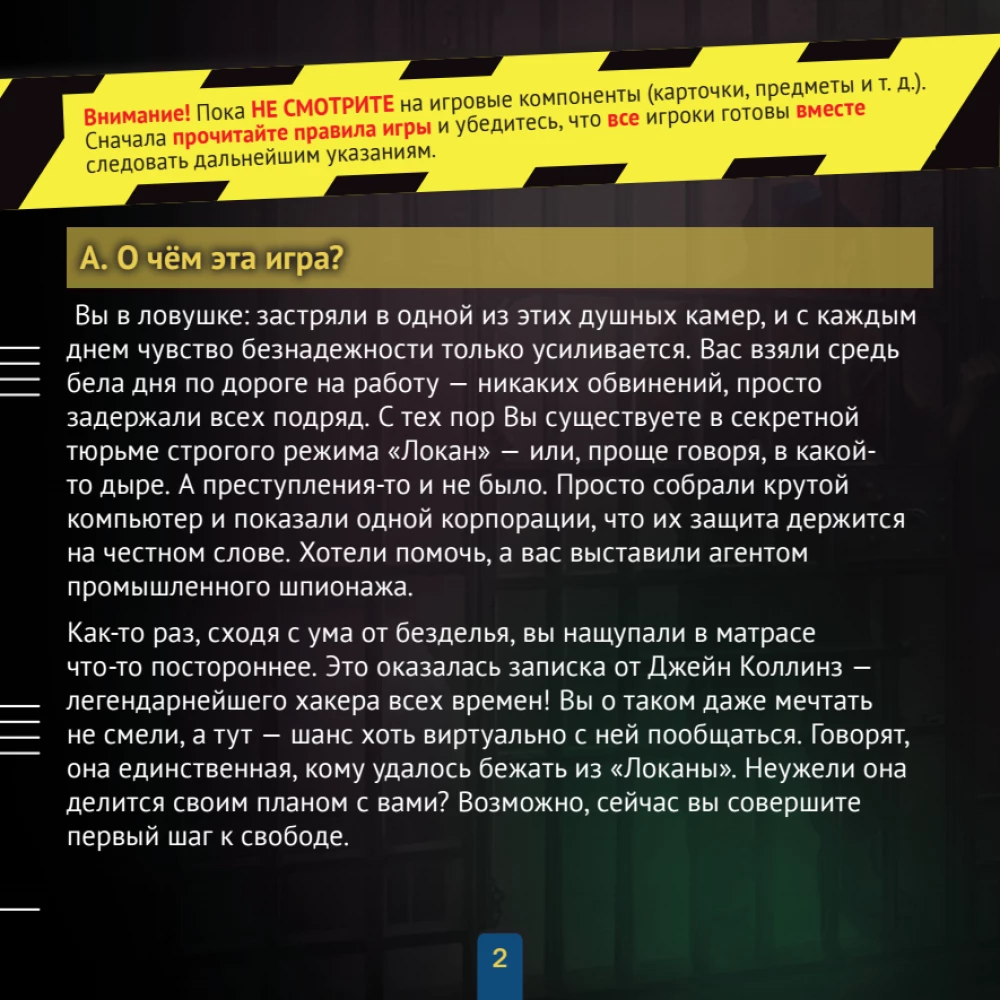 Внимание! Пока НЕ СМОТРИТЕ на игровые компоненты (карточки, предметы и т. д.). Сначала прочитайте правила игры и убедитесь, что все игроки готовы вместе следовать дальнейшим указаниям.

А. О чём эта игра?

Вы в ловушке: застряли в одной из этих душных камер, и с каждым днем чувство безнадежности только усиливается. Вас взяли средь бела дня по дороге на работу — никаких обвинений, просто задержали всех подряд. С тех пор Вы существуете в секретной тюрьме строгого режима «Локан» — или, проще говоря, в какой-то дыре. А преступления-то и не было. Просто собрали крутой компьютер и показали одной корпорации, что их защита держится на честном слове. Хотели помочь, а вас выставили агентом промышленного шпионажа.

Как-то раз, сходя с ума от безделья, вы нащупали в матрасе что-то постороннее. Это оказалась записка от Джейн Коллинз — легендарнейшего хакера всех времен! Вы о таком даже мечтать не смели, а тут — шанс хоть виртуально с ней пообщаться. Говорят, она единственная, кому удалось бежать из «Локаны». Неужели она делится своим планом с вами? Возможно, сейчас вы совершите первый шаг к свободе.

2